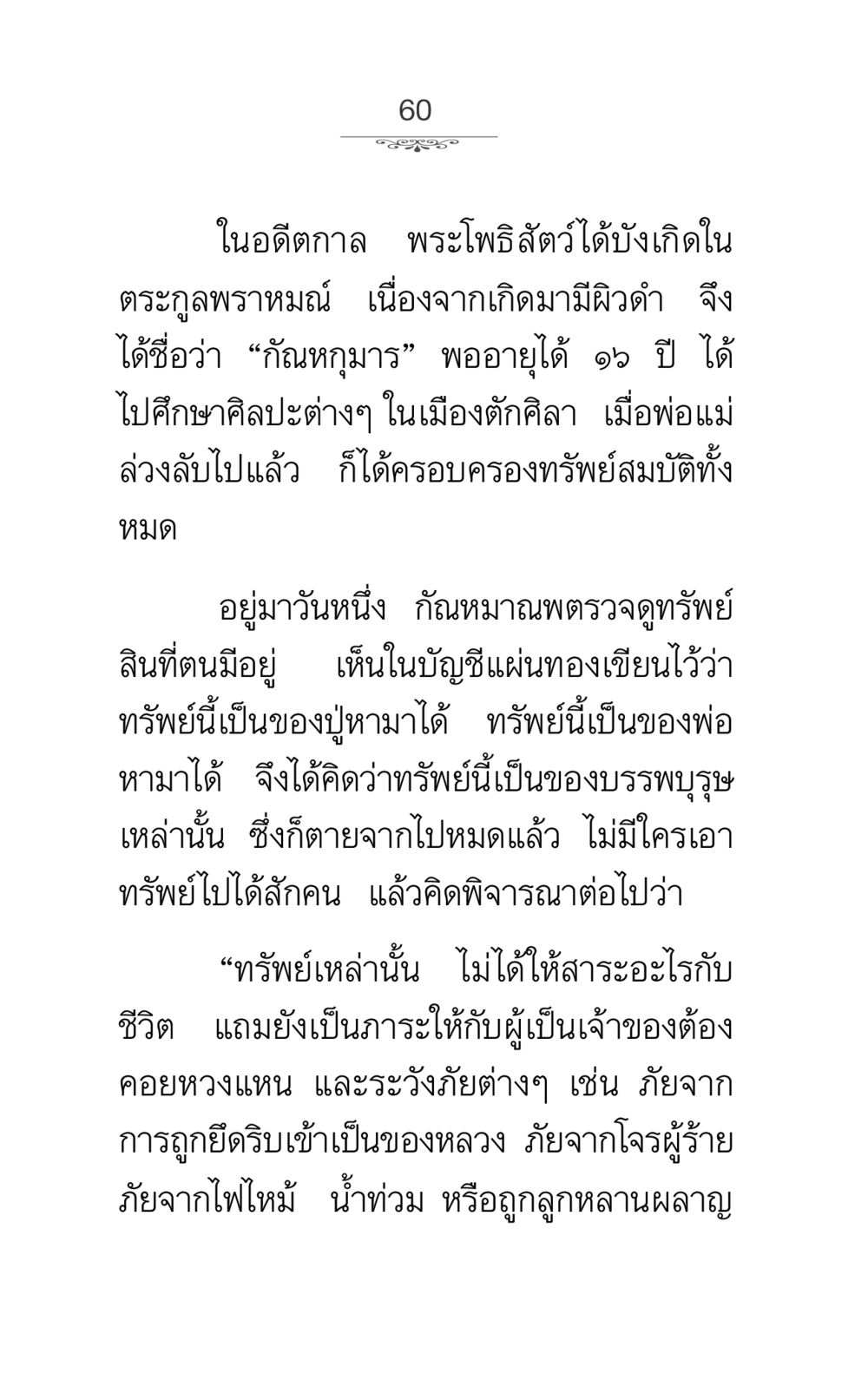 60

ในอดีตกาล พระโพธิสัตว์ได้บังเกิดในตระกูลพราหมณ์ เนื่องจากเกิดมามีผิวดำ จึงได้ชื่อว่า “กัณหกุมาร” พออายุได้ ๑๖ ปี ได้ไปศึกษาศิลปะต่างๆ ในเมืองตักศิลา เมื่อพ่อแม่ล่วงลับไปแล้ว ก็ได้ครอบครองทรัพย์สมบัติทั้งหมด

อยู่มาวันหนึ่ง กัณหมาณพตรวจดูทรัพย์สินที่ตนมีอยู่ เห็นในบัญชีแผ่นทองเขียนไว้ว่า ทรัพย์นี้เป็นของปู่หามาได้ ทรัพย์นี้เป็นของพ่อหามาได้ จึงได้คิดว่าทรัพย์นี้เป็นของบรรพบุรุษเหล่านั้น ซึ่งก็ตายจากไปหมดแล้ว ไม่มีใครเอาทรัพย์ไปได้สักคน แล้วคิดพิจารณาต่อไปว่า

“ทรัพย์เหล่านั้น ไม่ได้ให้สาระอะไรกับชีวิต แถมยังเป็นภาระให้กับผู้เป็นเจ้าของต้องคอยหวงแหน และระวังภัยต่างๆ เช่น ภัยจากการถูกยึดริบเข้าเป็นของหลวง ภัยจากโจรผู้ร้าย ภัยจากไฟไหม้ น้ำท่วม หรือถูกลูกหลานผลาญ